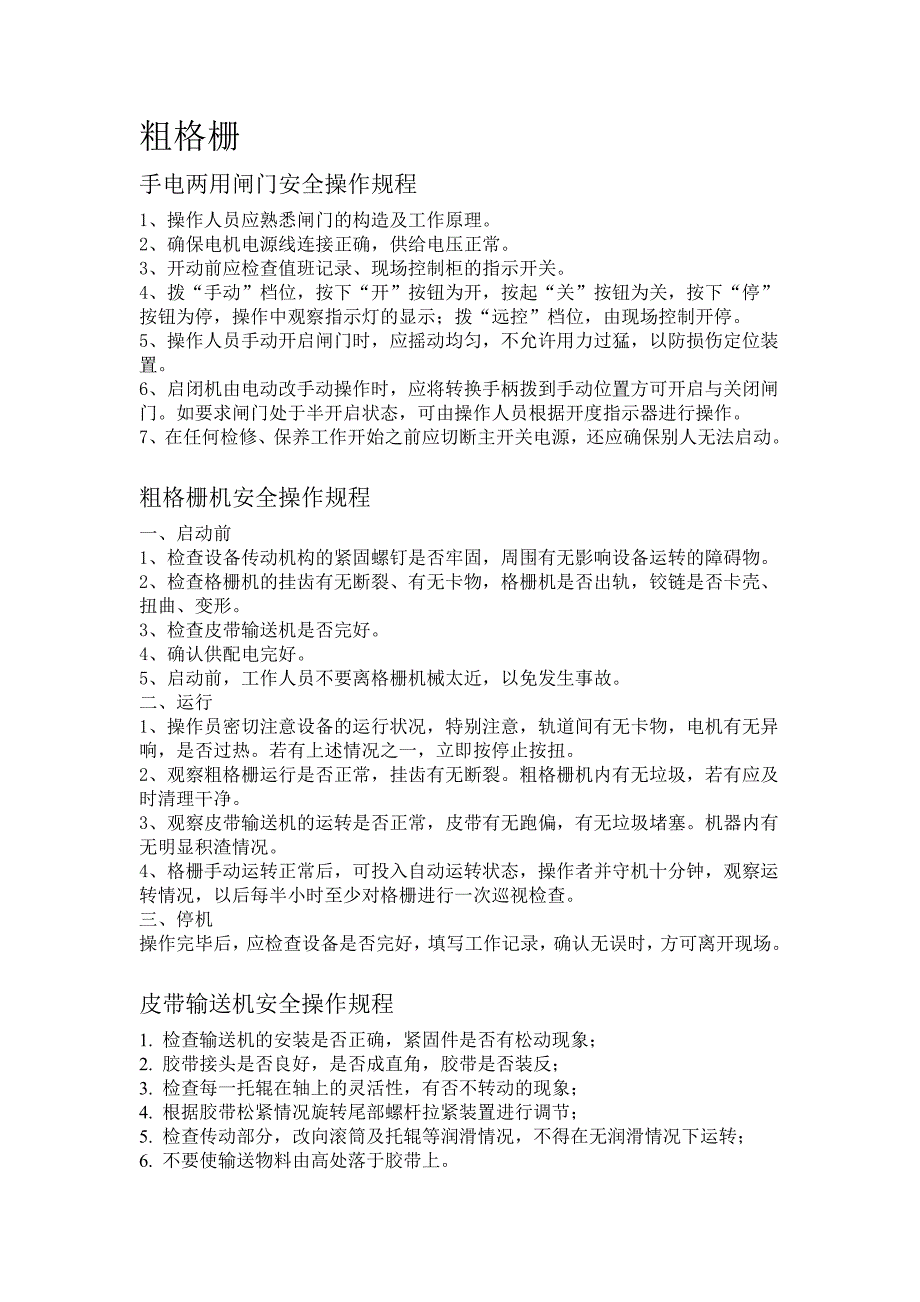 粗格栅

手电两用闸门安全操作规程

1、操作人员应熟悉闸门的构造及工作原理。
2、确保电机电源线连接正确，供给电压正常。
3、开动前应检查值班记录、现场控制柜的指示开关。
4、拨“手动”档位，按下“开”按钮为开，按起“关”按钮为关，按下“停”按钮为停，操作中观察指示灯的显示；拨“远控”档位，由现场控制开停。
5、操作人员手动开启闸门时，应摇动均匀，不允许用力过猛，以防损伤定位装置。
6、启闭机由电动改手动操作时，应将转换手柄拨到手动位置方可开启与关闭闸门。如要求闸门处于半开启状态，可由操作人员根据开度指示器进行操作。
7、在任何检修、保养工作开始之前应切断主开关电源，还应确保别人无法启动。

粗格栅机安全操作规程

一、启动前
1、检查设备传动机构的紧固螺钉是否牢固，周围有无影响设备运转的障碍物。
2、检查格栅机的挂齿有无断裂、有无卡物，格栅机是否出轨，铰链是否卡壳、扭曲、变形。
3、检查皮带输送机是否完好。
4、确认供配电完好。
5、启动前，工作人员不要离格栅机械太近，以免发生事故。
二、运行
1、操作员密切注意设备的运行状况，特别注意，轨道间有无卡物，电机有无异响，是否过热。若有上述情况之一，立即按停止按扭。
2、观察粗格栅运行是否正常，挂齿有无断裂。粗格栅机内有无垃圾，若有应及时清理干净。
3、观察皮带输送机的运转是否正常，皮带有无跑偏，有无垃圾堵塞。机器内有无明显积渣情况。
4、格栅手动运转正常后，可投入自动运转状态，操作者并守机十分钟，观察运转情况，以后每半小时至少对格栅进行一次巡视检查。
三、停机
操作完毕后，应检查设备是否完好，填写工作记录，确认无误时，方可离开现场。

皮带输送机安全操作规程

1. 检查输送机的安装是否正确，紧固件是否有松动现象；
2. 胶带接头是否良好，是否成直角，胶带是否装反；
3. 检查每一托辊在轴上的灵活性，有否不转动的现象；
4. 根据胶带松紧情况旋转尾部螺杆拉紧装置进行调节；
5. 检查传动部分，改向滚筒及托辊等润滑情况，不得在无润滑情况下运转；
6. 不要使输送物料由高处落于胶带上。